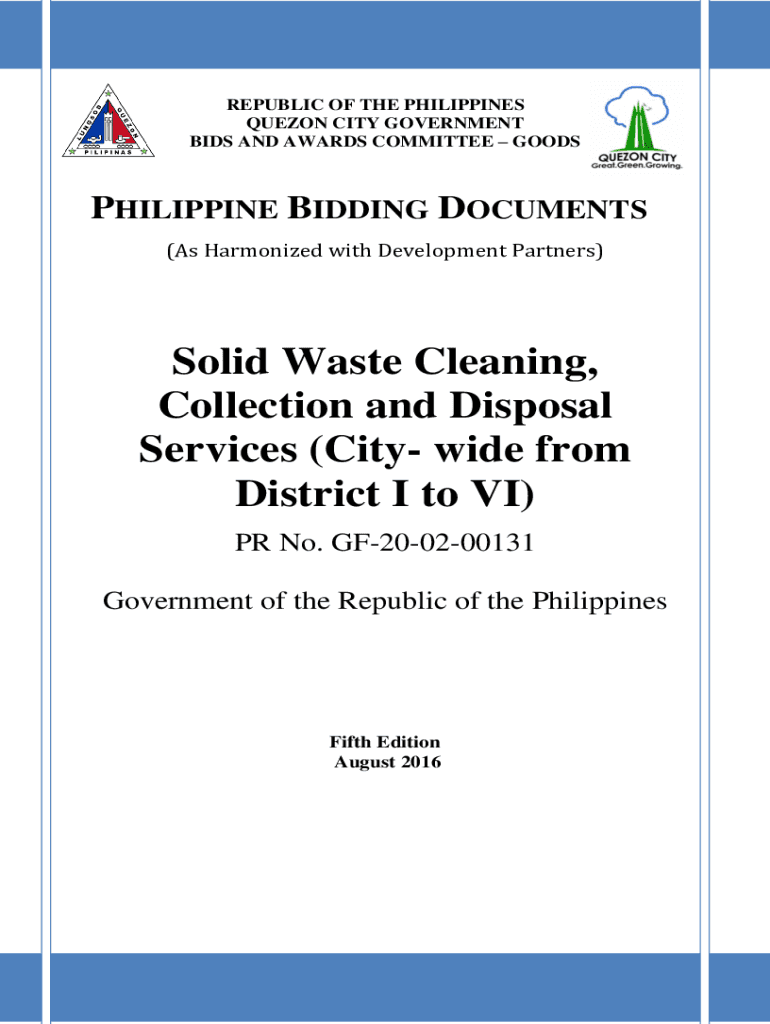 LUNGSOD QUEZON PILIPINAS

REPUBLIC OF THE PHILIPPINES
QUEZON CITY GOVERNMENT
BIDS AND AWARDS COMMITTEE – GOODS

QUEZON CITY
Great.Green.Growing.

PHILIPPINE BIDDING DOCUMENTS

(As Harmonized with Development Partners)

Solid Waste Cleaning, Collection and Disposal Services (City- wide from District I to VI)

PR No. GF-20-02-00131

Government of the Republic of the Philippines

Fifth Edition
August 2016